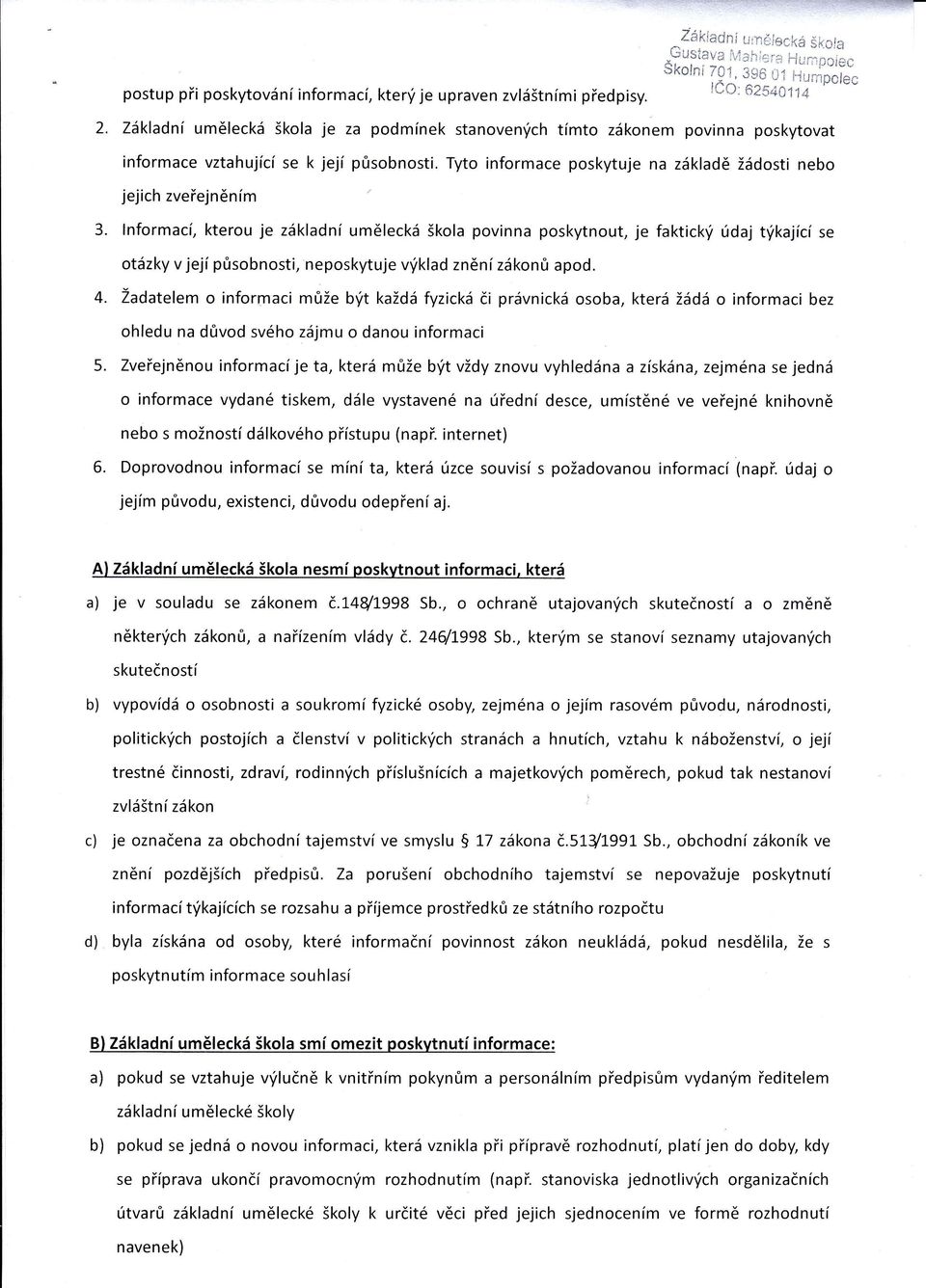 Základní umělecká škola Gustava Mahlera Humpolec Školní 701, 396 01 Humpolec IČO: 62540114

postup při poskytování informací, který je upraven zvláštními předpisy.

2. Základní umělecká škola je za podmínek stanovených tímto zákonem povinna poskytovat informace vztahující se k její působnosti. Tyto informace poskytuje na základě žádosti nebo jejich zveřejněním

3. Informací, kterou je základní umělecká škola povinna poskytnout, je faktický údaj týkající se otázky v její působnosti, neposkytuje výklad znění zákonů apod.

4. Žadatelem o informaci může být každá fyzická či právnická osoba, která žádá o informaci bez ohledu na důvod svého zájmu o danou informaci

5. Zveřejněnou informací je ta, která může být vždy znovu vyhledána a získána, zejména se jedná o informace vydané tiskem, dále vystavené na úřední desce, umístěné ve veřejné knihovně nebo s možností dálkového přístupu (např. internet)

6. Doprovodnou informací se míní ta, která úzce souvisí s požadovanou informací (např. údaj o jejím původu, existenci, důvodu odepření aj.

A) Základní umělecká škola nesmí poskytnout informaci, která

a) je v souladu se zákonem č.148/1998 Sb., o ochraně utajovaných skutečností a o změně některých zákonů, a nařízením vlády č. 246/1998 Sb., kterým se stanoví seznamy utajovaných skutečností

b) vypovídá o osobnosti a soukromí fyzické osoby, zejména o jejím rasovém původu, národnosti, politických postojích a členství v politických stranách a hnutích, vztahu k náboženství, o její trestné činnosti, zdraví, rodinných příslušnících a majetkových poměrech, pokud tak nestanoví zvláštní zákon

c) je označena za obchodní tajemství ve smyslu § 17 zákona č.513/1991 Sb., obchodní zákoník ve znění pozdějších předpisů. Za porušení obchodního tajemství se nepovažuje poskytnutí informací týkajících se rozsahu a příjemce prostředků ze státního rozpočtu

d) byla získána od osoby, které informační povinnost zákon neukládá, pokud nesdělila, že s poskytnutím informace souhlasí

B) Základní umělecká škola smí omezit poskytnutí informace:

a) pokud se vztahuje výlučně k vnitřním pokynům a personálním předpisům vydaným ředitelem základní umělecké školy

b) pokud se jedná o novou informaci, která vznikla při přípravě rozhodnutí, platí jen do doby, kdy se příprava ukončí pravomocným rozhodnutím (např. stanoviska jednotlivých organizačních útvarů základní umělecké školy k určité věci před jejich sjednocením ve formě rozhodnutí navenek)